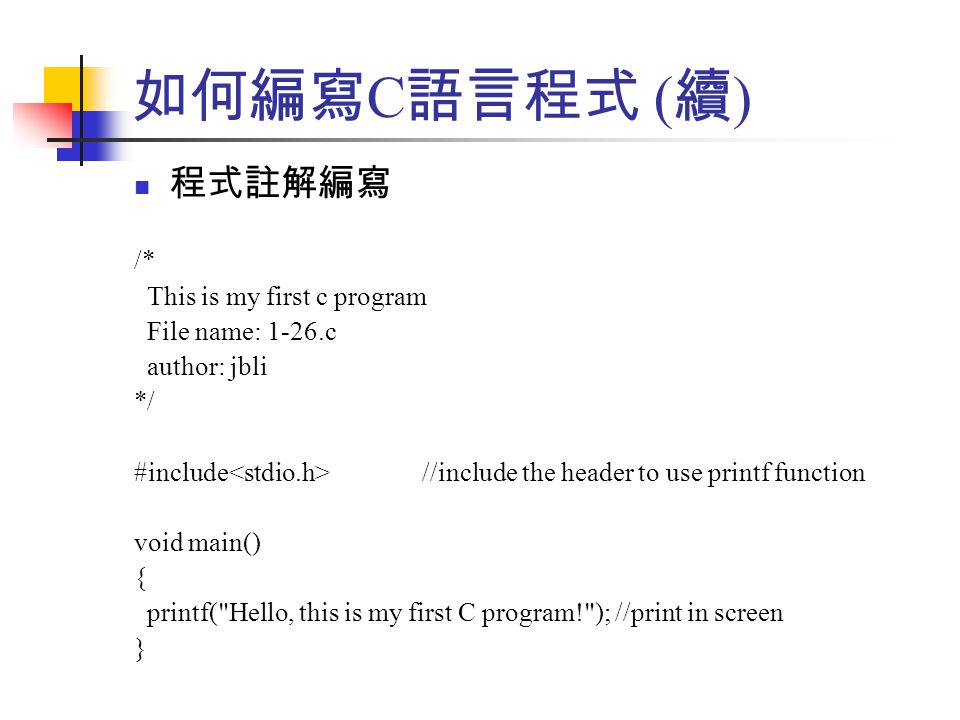 如何編寫C語言程式 (續)

程式註解編寫

/*
This is my first c program
File name: 1-26.c
author: jbli
*/

#include<stdio.h> //include the header to use printf function

void main()
{
printf("Hello, this is my first C program!"); //print in screen
}